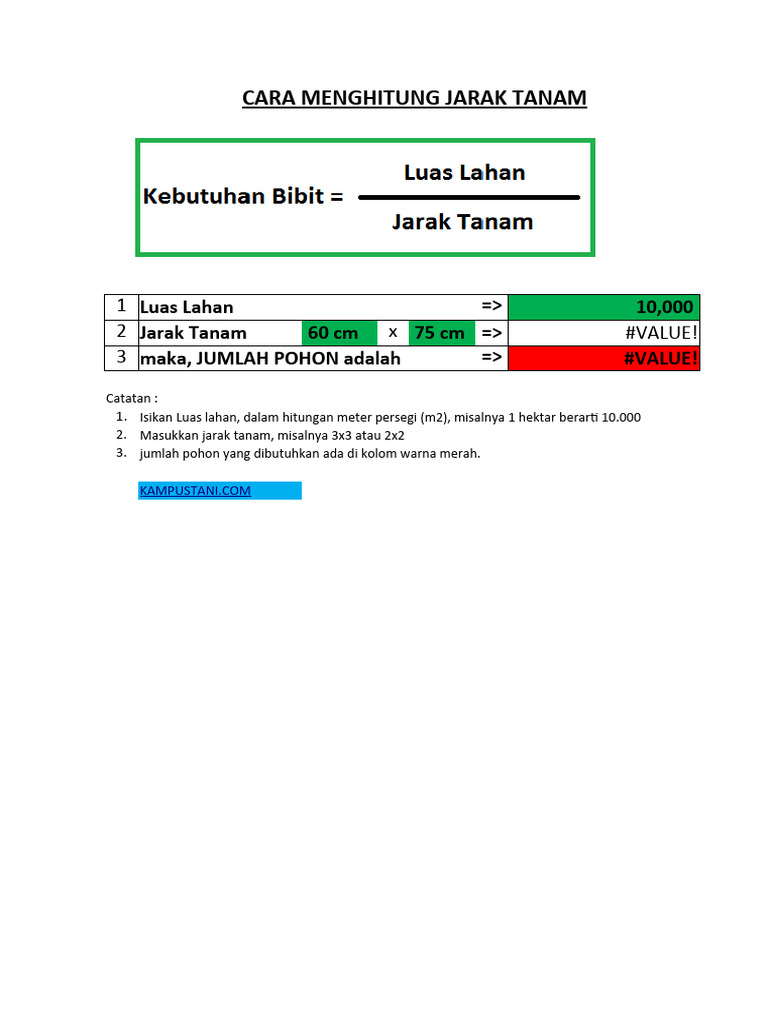 CARA MENGHITUNG JARAK TANAM

Kebutuhan Bibit = $\frac{\text{Luas Lahan}}{\text{Jarak Tanam}}$

| 1 | Luas Lahan | | | | => | 10,000 |
|---|---|---|---|---|---|---|
| 2 | Jarak Tanam | 60 cm | x | 75 cm | => | #VALUE! |
| 3 | maka, JUMLAH POHON adalah | | | | => | #VALUE! |

Catatan :
1. Isikan Luas lahan, dalam hitungan meter persegi (m2), misalnya 1 hektar berarti 10.000
2. Masukkan jarak tanam, misalnya 3x3 atau 2x2
3. jumlah pohon yang dibutuhkan ada di kolom warna merah.

KAMPUSTANI.COM